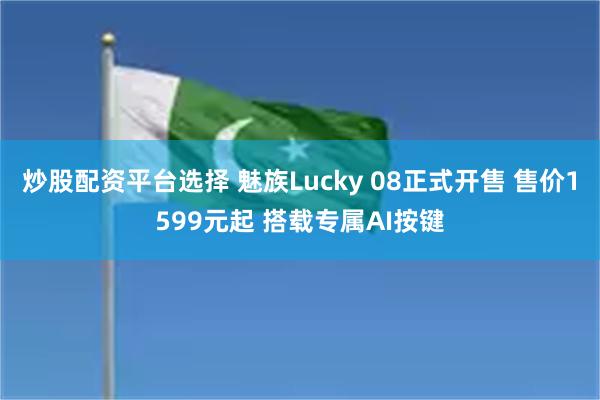 炒股配资平台选择 魅族Lucky 08正式开售 售价1599元起 搭载专属AI按键